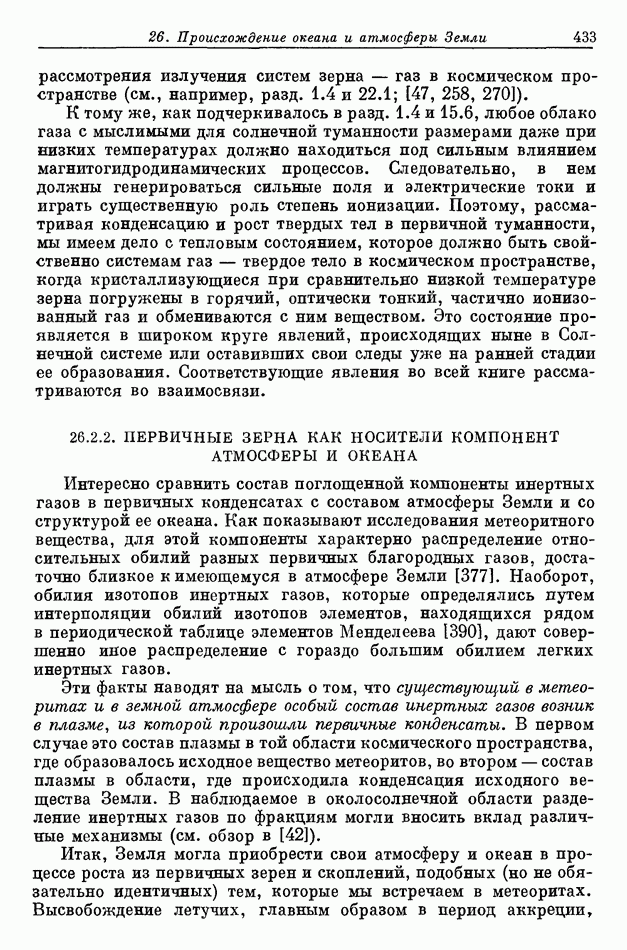 26. Происхождение океана и атмосферы Земли 433

рассмотрения излучения систем зерна — газ в космическом пространстве (см., например, разд. 1.4 и 22.1; [47, 258, 270]).

К тому же, как подчеркивалось в разд. 1.4 и 15.6, любое облако газа с мыслимыми для солнечной туманности размерами даже при низких температурах должно находиться под сильным влиянием магнитогидродинамических процессов. Следовательно, в нем должны генерироваться сильные поля и электрические токи и играть существенную роль степень ионизации. Поэтому, рассматривая конденсацию и рост твердых тел в первичной туманности, мы имеем дело с тепловым состоянием, которое должно быть свойственно системам газ — твердое тело в космическом пространстве, когда кристаллизующиеся при сравнительно низкой температуре зерна погружены в горячий, оптически тонкий, частично ионизованный газ и обмениваются с ним веществом. Это состояние проявляется в широком круге явлений, происходящих ныне в Солнечной системе или оставивших свои следы уже на ранней стадии ее образования. Соответствующие явления во всей книге рассматриваются во взаимосвязи.

26.2.2. ПЕРВИЧНЫЕ ЗЕРНА КАК НОСИТЕЛИ КОМПОНЕНТ АТМОСФЕРЫ И ОКЕАНА

Интересно сравнить состав поглощенной компоненты инертных газов в первичных конденсатах с составом атмосферы Земли и со структурой ее океана. Как показывают исследования метеоритного вещества, для этой компоненты характерно распределение относительных обилий разных первичных благородных газов, достаточно близкое к имеющемуся в атмосфере Земли [377]. Наоборот, обилия изотопов инертных газов, которые определялись путем интерполяции обилий изотопов элементов, находящихся рядом в периодической таблице элементов Менделеева [390], дают совершенно иное распределение с гораздо большим обилием легких инертных газов.

Эти факты наводят на мысль о том, что существующий в метеоритах и в земной атмосфере особый состав инертных газов возник в плазме, из которой произошли первичные конденсаты. В первом случае это состав плазмы в той области космического пространства, где образовалось исходное вещество метеоритов, во втором — состав плазмы в области, где происходила конденсация исходного вещества Земли. В наблюдаемое в околосолнечной области разделение инертных газов по фракциям могли вносить вклад различные механизмы (см. обзор в [42]).

Итак, Земля могла приобрести свои атмосферу и океан в процессе роста из первичных зерен и скоплений, подобных (но не обязательно идентичных) тем, которые мы встречаем в метеоритах. Высвобождение летучих, главным образом в период аккреции,